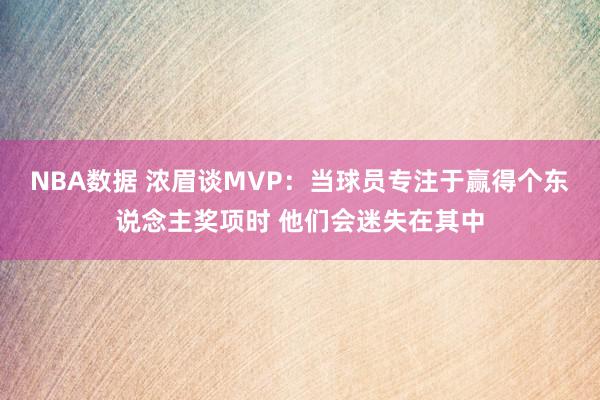 NBA数据 浓眉谈MVP：当球员专注于赢得个东说念主奖项时 他们会迷失在其中